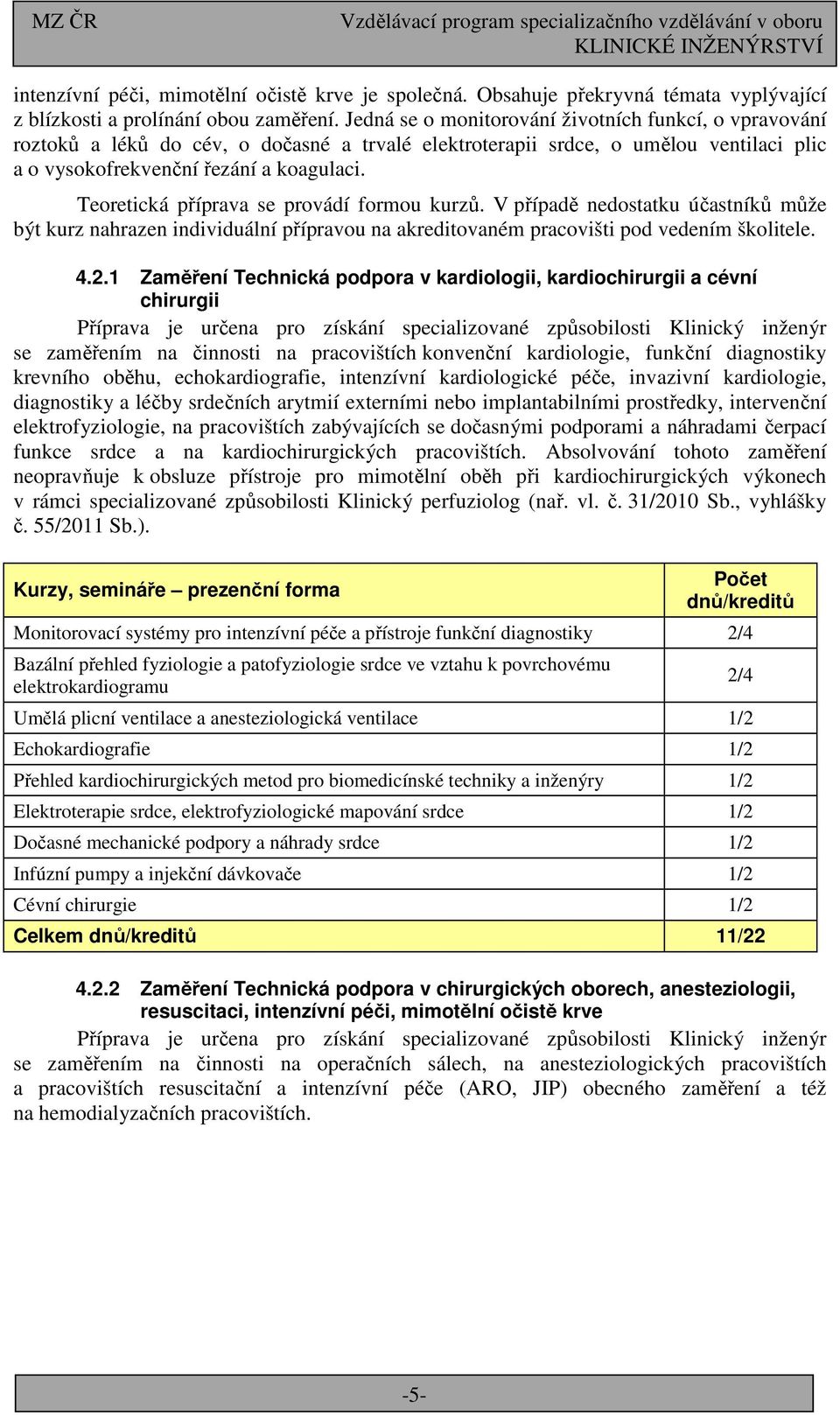 MZ ČR Vzdělávací program specializačního vzdělávání v oboru KLINICKÉ INŽENÝRSTVÍ

intenzívní péči, mimotělní očistě krve je společná. Obsahuje překryvná témata vyplývající z blízkosti a prolínání obou zaměření. Jedná se o monitorování životních funkcí, o vpravování roztoků a léků do cév, o dočasné a trvalé elektroterapii srdce, o umělou ventilaci plic a o vysokofrekvenční řezání a koagulaci.

Teoretická příprava se provádí formou kurzů. V případě nedostatku účastníků může být kurz nahrazen individuální přípravou na akreditovaném pracovišti pod vedením školitele.

4.2.1 Zaměření Technická podpora v kardiologii, kardiochirurgii a cévní chirurgii

Příprava je určena pro získání specializované způsobilosti Klinický inženýr se zaměřením na činnosti na pracovištích konvenční kardiologie, funkční diagnostiky krevního oběhu, echokardiografie, intenzívní kardiologické péče, invazivní kardiologie, diagnostiky a léčby srdečních arytmií externími nebo implantabilními prostředky, intervenční elektrofyziologie, na pracovištích zabývajících se dočasnými podporami a náhradami čerpací funkce srdce a na kardiochirurgických pracovištích. Absolvování tohoto zaměření neopravňuje k obsluze přístroje pro mimotělní oběh při kardiochirurgických výkonech v rámci specializované způsobilosti Klinický perfuziolog (nař. vl. č. 31/2010 Sb., vyhlášky č. 55/2011 Sb.).

| Kurzy, semináře – prezenční forma | Počet dnů/kreditů |
|---|---|
| Monitorovací systémy pro intenzívní péče a přístroje funkční diagnostiky | 2/4 |
| Bazální přehled fyziologie a patofyziologie srdce ve vztahu k povrchovému elektrokardiogramu | 2/4 |
| Umělá plicní ventilace a anesteziologická ventilace | 1/2 |
| Echokardiografie | 1/2 |
| Přehled kardiochirurgických metod pro biomedicínské techniky a inženýry | 1/2 |
| Elektroterapie srdce, elektrofyziologické mapování srdce | 1/2 |
| Dočasné mechanické podpory a náhrady srdce | 1/2 |
| Infúzní pumpy a injekční dávkovače | 1/2 |
| Cévní chirurgie | 1/2 |
| Celkem dnů/kreditů | 11/22 |

4.2.2 Zaměření Technická podpora v chirurgických oborech, anesteziologii, resuscitaci, intenzívní péči, mimotělní očistě krve

Příprava je určena pro získání specializované způsobilosti Klinický inženýr se zaměřením na činnosti na operačních sálech, na anesteziologických pracovištích a pracovištích resuscitační a intenzívní péče (ARO, JIP) obecného zaměření a též na hemodialyzačních pracovištích.

-5-